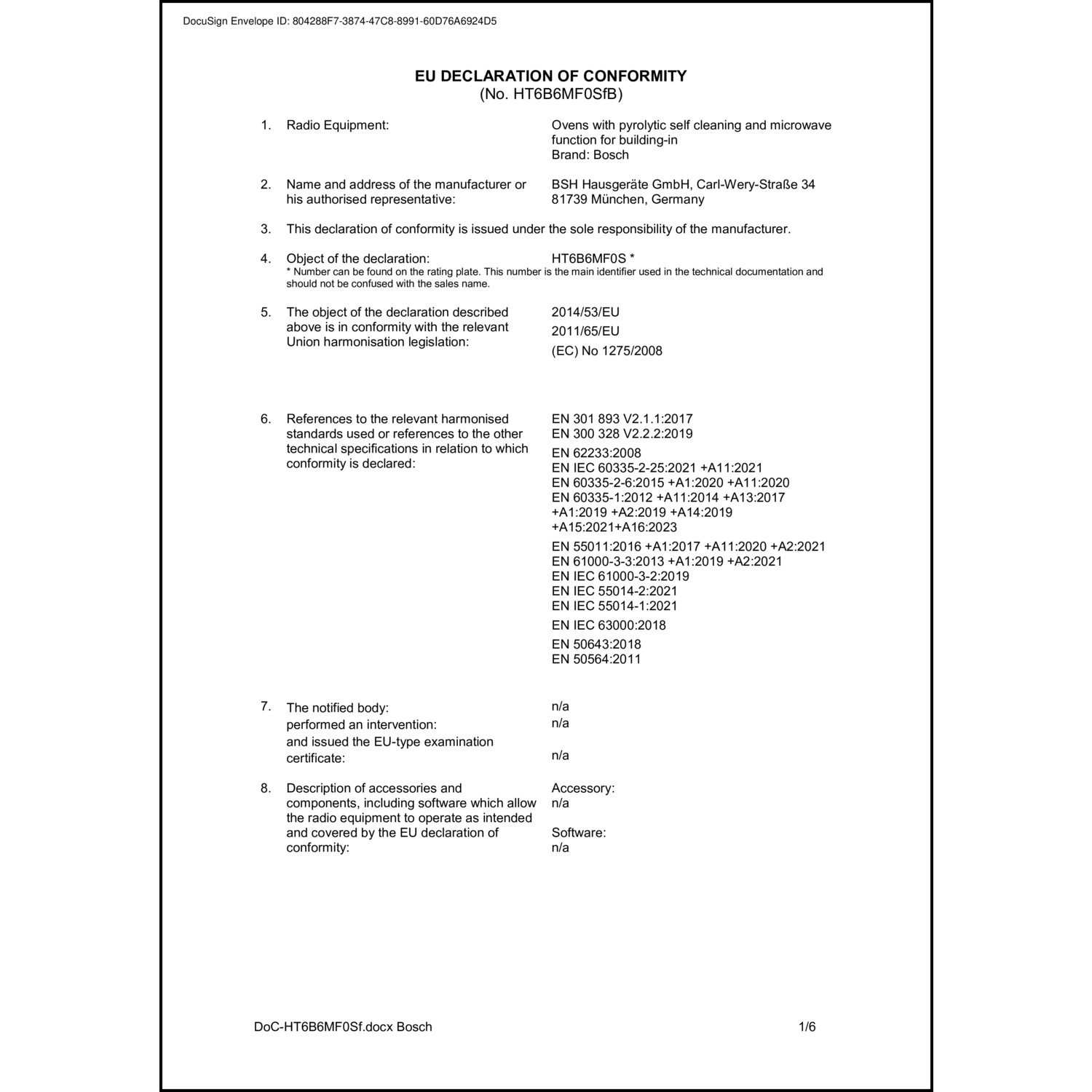 DocuSign Envelope ID: 804288F7-3874-47C8-8991-60D76A6924D5

EU DECLARATION OF CONFORMITY
(No. HT6B6MF0SfB)

1. Radio Equipment:
Ovens with pyrolytic self cleaning and microwave function for building-in
Brand: Bosch

2. Name and address of the manufacturer or his authorised representative:
BSH Hausgeräte GmbH, Carl-Wery-Straße 34
81739 München, Germany

3. This declaration of conformity is issued under the sole responsibility of the manufacturer.

4. Object of the declaration:
HT6B6MF0S *
* Number can be found on the rating plate. This number is the main identifier used in the technical documentation and should not be confused with the sales name.

5. The object of the declaration described above is in conformity with the relevant Union harmonisation legislation:
2014/53/EU
2011/65/EU
(EC) No 1275/2008

6. References to the relevant harmonised standards used or references to the other technical specifications in relation to which conformity is declared:
EN 301 893 V2.1.1:2017
EN 300 328 V2.2.2:2019
EN 62233:2008
EN IEC 60335-2-25:2021 +A11:2021
EN 60335-2-6:2015 +A1:2020 +A11:2020
EN 60335-1:2012 +A11:2014 +A13:2017 +A1:2019 +A2:2019 +A14:2019 +A15:2021+A16:2023
EN 55011:2016 +A1:2017 +A11:2020 +A2:2021
EN 61000-3-3:2013 +A1:2019 +A2:2021
EN IEC 61000-3-2:2019
EN IEC 55014-2:2021
EN IEC 55014-1:2021
EN IEC 63000:2018
EN 50643:2018
EN 50564:2011

7. The notified body:
n/a
performed an intervention:
n/a
and issued the EU-type examination certificate:
n/a

8. Description of accessories and components, including software which allow the radio equipment to operate as intended and covered by the EU declaration of conformity:
Accessory:
n/a

Software:
n/a

DoC-HT6B6MF0Sf.docx Bosch
1/6